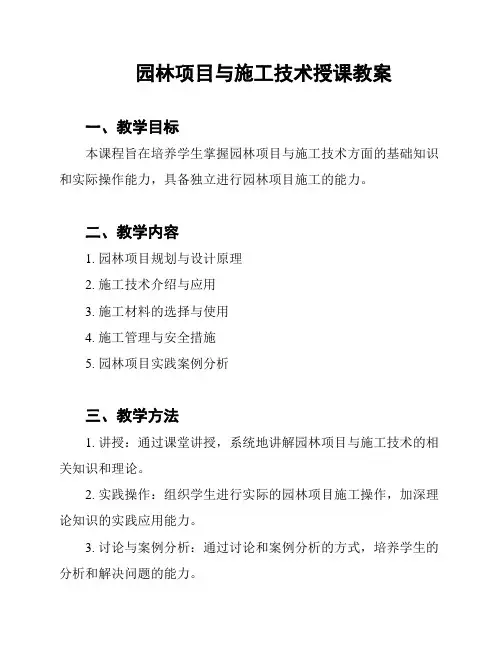 园林项目与施工技术授课教案

一、教学目标

本课程旨在培养学生掌握园林项目与施工技术方面的基础知识和实际操作能力，具备独立进行园林项目施工的能力。

二、教学内容

1. 园林项目规划与设计原理

2. 施工技术介绍与应用

3. 施工材料的选择与使用

4. 施工管理与安全措施

5. 园林项目实践案例分析

三、教学方法

1. 讲授：通过课堂讲授，系统地讲解园林项目与施工技术的相关知识和理论。

2. 实践操作：组织学生进行实际的园林项目施工操作，加深理论知识的实践应用能力。

3. 讨论与案例分析：通过讨论和案例分析的方式，培养学生的分析和解决问题的能力。